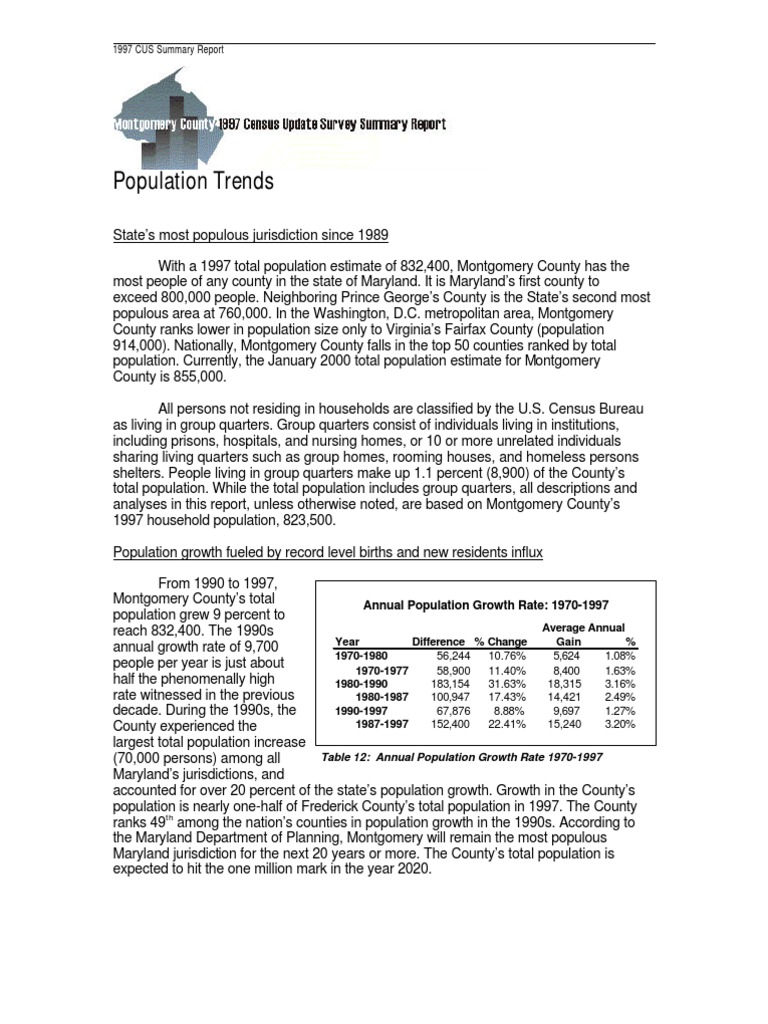 1997 CUS Summary Report

Montgomery County 1997 Census Update Survey Summary Report

Population Trends

State's most populous jurisdiction since 1989

With a 1997 total population estimate of 832,400, Montgomery County has the most people of any county in the state of Maryland. It is Maryland's first county to exceed 800,000 people. Neighboring Prince George's County is the State's second most populous area at 760,000. In the Washington, D.C. metropolitan area, Montgomery County ranks lower in population size only to Virginia's Fairfax County (population 914,000). Nationally, Montgomery County falls in the top 50 counties ranked by total population. Currently, the January 2000 total population estimate for Montgomery County is 855,000.

All persons not residing in households are classified by the U.S. Census Bureau as living in group quarters. Group quarters consist of individuals living in institutions, including prisons, hospitals, and nursing homes, or 10 or more unrelated individuals sharing living quarters such as group homes, rooming houses, and homeless persons shelters. People living in group quarters make up 1.1 percent (8,900) of the County's total population. While the total population includes group quarters, all descriptions and analyses in this report, unless otherwise noted, are based on Montgomery County's 1997 household population, 823,500.

Population growth fueled by record level births and new residents influx

From 1990 to 1997, Montgomery County's total population grew 9 percent to reach 832,400. The 1990s annual growth rate of 9,700 people per year is just about half the phenomenally high rate witnessed in the previous decade. During the 1990s, the County experienced the largest total population increase (70,000 persons) among all Maryland's jurisdictions, and accounted for over 20 percent of the state's population growth. Growth in the County's population is nearly one-half of Frederick County's total population in 1997. The County ranks 49$^{th}$ among the nation's counties in population growth in the 1990s. According to the Maryland Department of Planning, Montgomery will remain the most populous Maryland jurisdiction for the next 20 years or more. The County's total population is expected to hit the one million mark in the year 2020.

Annual Population Growth Rate: 1970-1997

| Year | Difference | % Change | Average Annual Gain | % |
|---|---|---|---|---|
| 1970-1980 | 56,244 | 10.76% | 5,624 | 1.08% |
| 1970-1977 | 58,900 | 11.40% | 8,400 | 1.63% |
| 1980-1990 | 183,154 | 31.63% | 18,315 | 3.16% |
| 1980-1987 | 100,947 | 17.43% | 14,421 | 2.49% |
| 1990-1997 | 67,876 | 8.88% | 9,697 | 1.27% |
| 1987-1997 | 152,400 | 22.41% | 15,240 | 3.20% |

Table 12: Annual Population Growth Rate 1970-1997